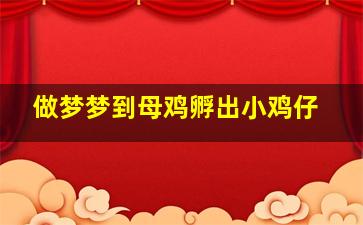 做梦梦到母鸡孵出小鸡仔